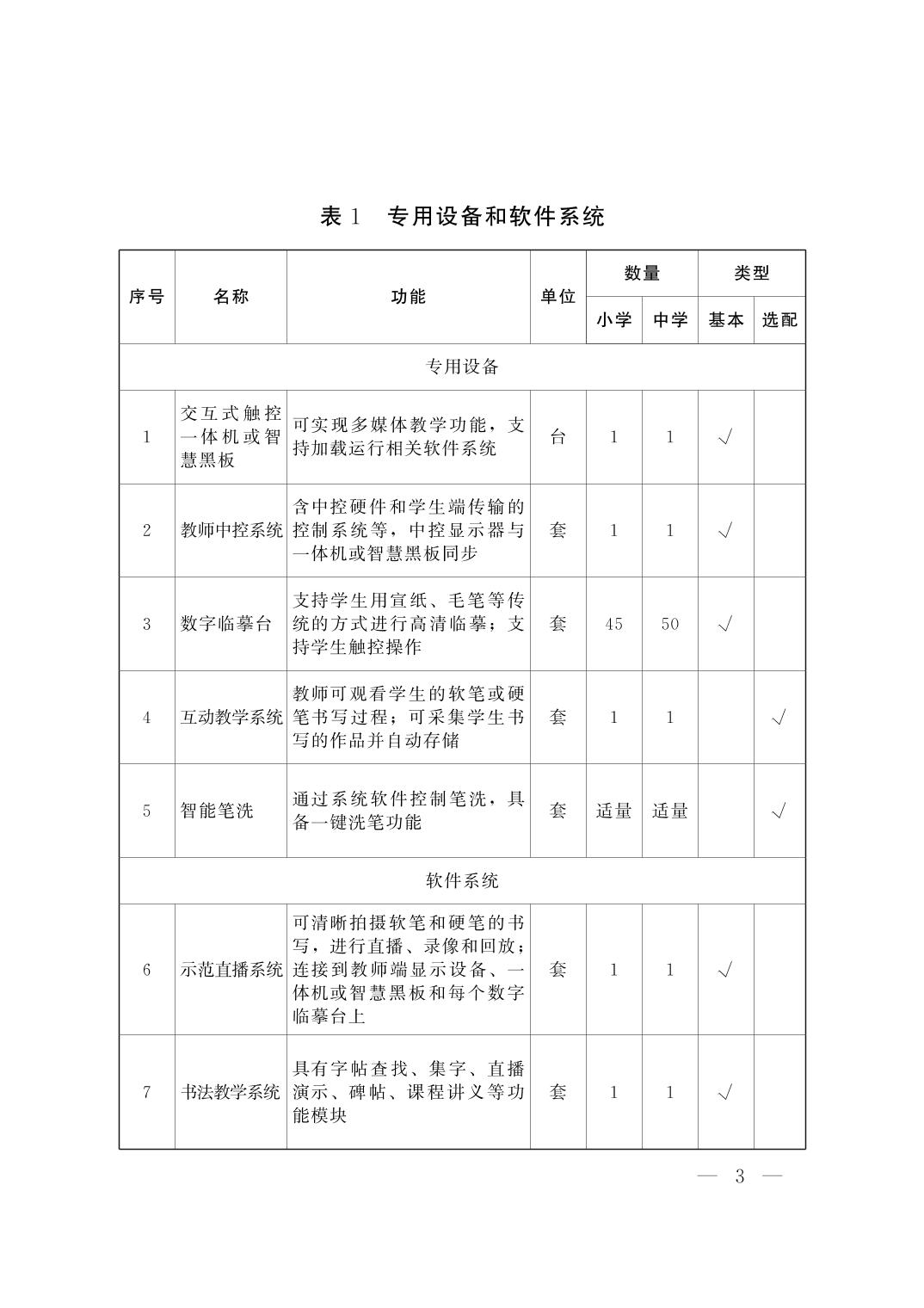 表 1　专用设备和软件系统

| 序号 | 名称 | 功能 | 单位 | 数量 小学 | 数量 中学 | 类型 基本 | 类型 选配 |
|---|---|---|---|---|---|---|---|
| 专用设备 | | | | | | | |
| 1 | 交互式触控一体机或智慧黑板 | 可实现多媒体教学功能，支持加载运行相关软件系统 | 台 | 1 | 1 | √ | |
| 2 | 教师中控系统 | 含中控硬件和学生端传输的控制系统等，中控显示器与一体机或智慧黑板同步 | 套 | 1 | 1 | √ | |
| 3 | 数字临摹台 | 支持学生用宣纸、毛笔等传统的方式进行高清临摹；支持学生触控操作 | 套 | 45 | 50 | √ | |
| 4 | 互动教学系统 | 教师可观看学生的软笔或硬笔书写过程；可采集学生书写的作品并自动存储 | 套 | 1 | 1 | | √ |
| 5 | 智能笔洗 | 通过系统软件控制笔洗，具备一键洗笔功能 | 套 | 适量 | 适量 | | √ |
| 软件系统 | | | | | | | |
| 6 | 示范直播系统 | 可清晰拍摄软笔和硬笔的书写，进行直播、录像和回放；连接到教师端显示设备、一体机或智慧黑板和每个数字临摹台上 | 套 | 1 | 1 | √ | |
| 7 | 书法教学系统 | 具有字帖查找、集字、直播演示、碑帖、课程讲义等功能模块 | 套 | 1 | 1 | √ | |

— 3 —